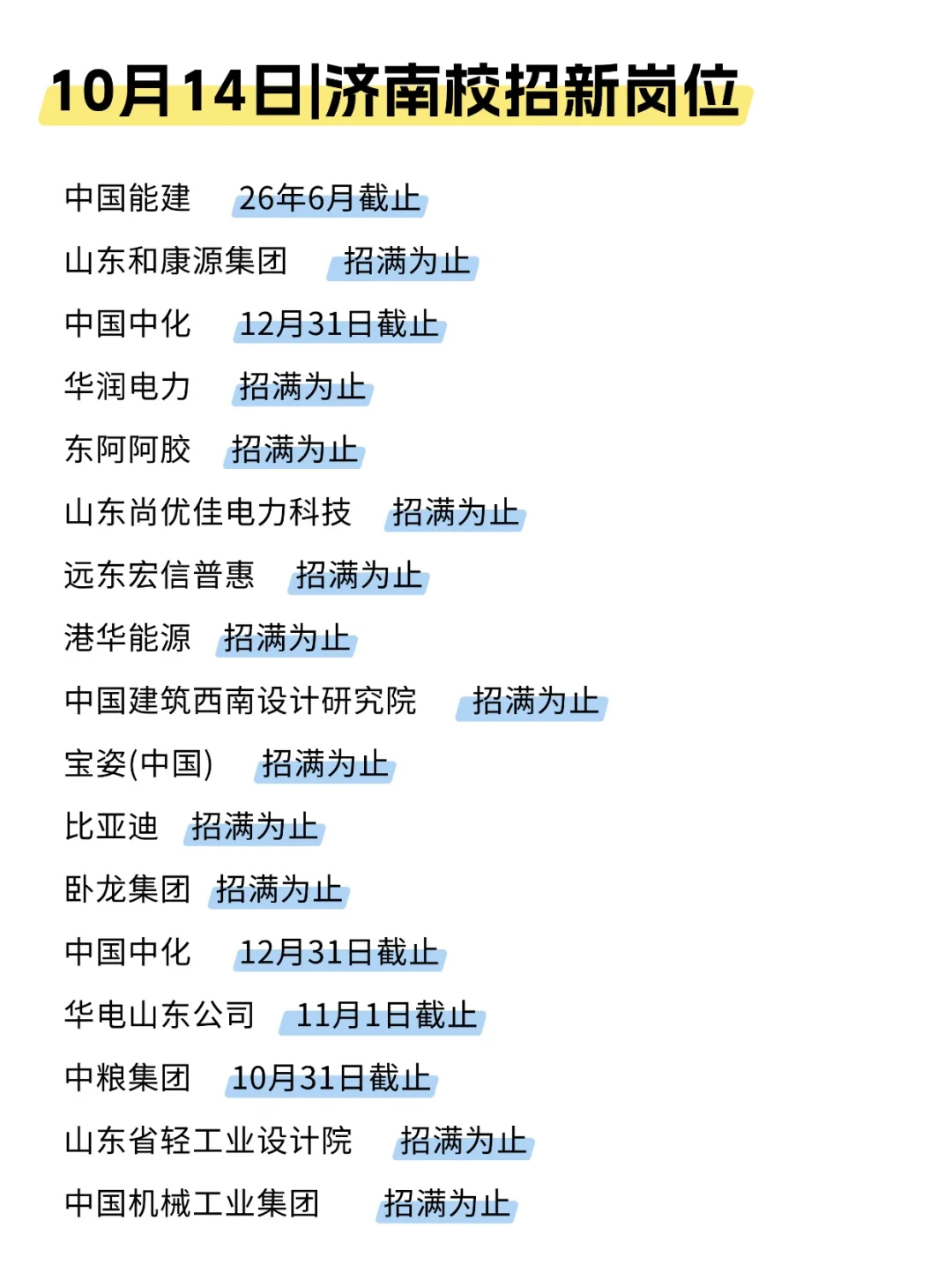 10月14日|济南校招新岗位

中国能建 26年6月截止

山东和康源集团 招满为止

中国中化 12月31日截止

华润电力 招满为止

东阿阿胶 招满为止

山东尚优佳电力科技 招满为止

远东宏信普惠 招满为止

港华能源 招满为止

中国建筑西南设计研究院 招满为止

宝姿(中国) 招满为止

比亚迪 招满为止

卧龙集团 招满为止

中国中化 12月31日截止

华电山东公司 11月1日截止

中粮集团 10月31日截止

山东省轻工业设计院 招满为止

中国机械工业集团 招满为止